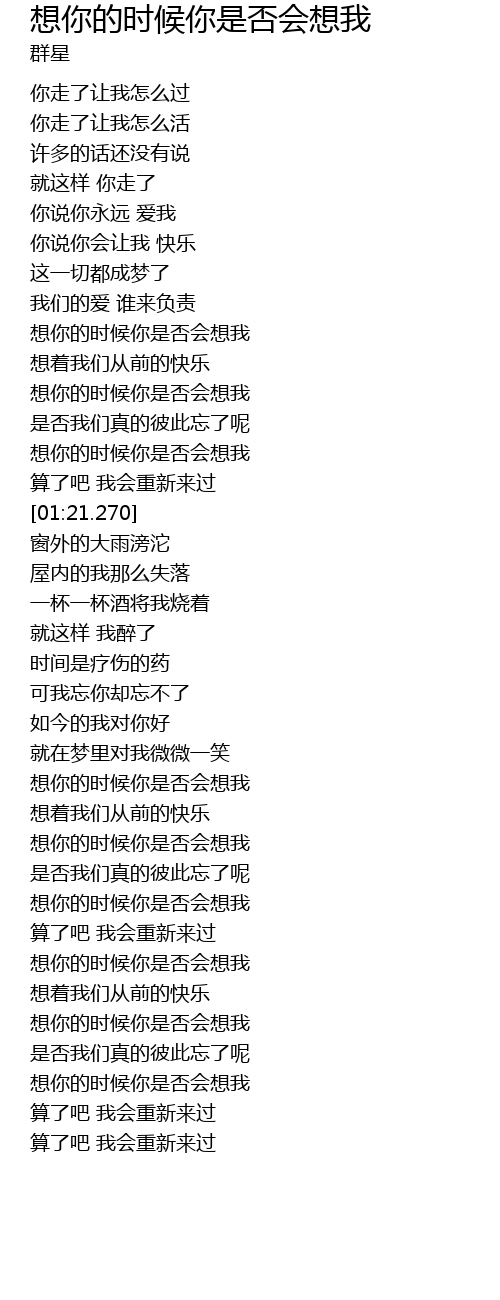 想你的时候你是否会想我
群星

你走了让我怎么过
你走了让我怎么活
许多的话还没有说
就这样 你走了
你说你永远 爱我
你说你会让我 快乐
这一切都成梦了
我们的爱 谁来负责
想你的时候你是否会想我
想着我们从前的快乐
想你的时候你是否会想我
是否我们真的彼此忘了呢
想你的时候你是否会想我
算了吧 我会重新来过
[01:21.270]
窗外的大雨滂沱
屋内的我那么失落
一杯一杯酒将我烧着
就这样 我醉了
时间是疗伤的药
可我忘你却忘不了
如今的我对你好
就在梦里对我微微一笑
想你的时候你是否会想我
想着我们从前的快乐
想你的时候你是否会想我
是否我们真的彼此忘了呢
想你的时候你是否会想我
算了吧 我会重新来过
想你的时候你是否会想我
想着我们从前的快乐
想你的时候你是否会想我
是否我们真的彼此忘了呢
想你的时候你是否会想我
算了吧 我会重新来过
算了吧 我会重新来过